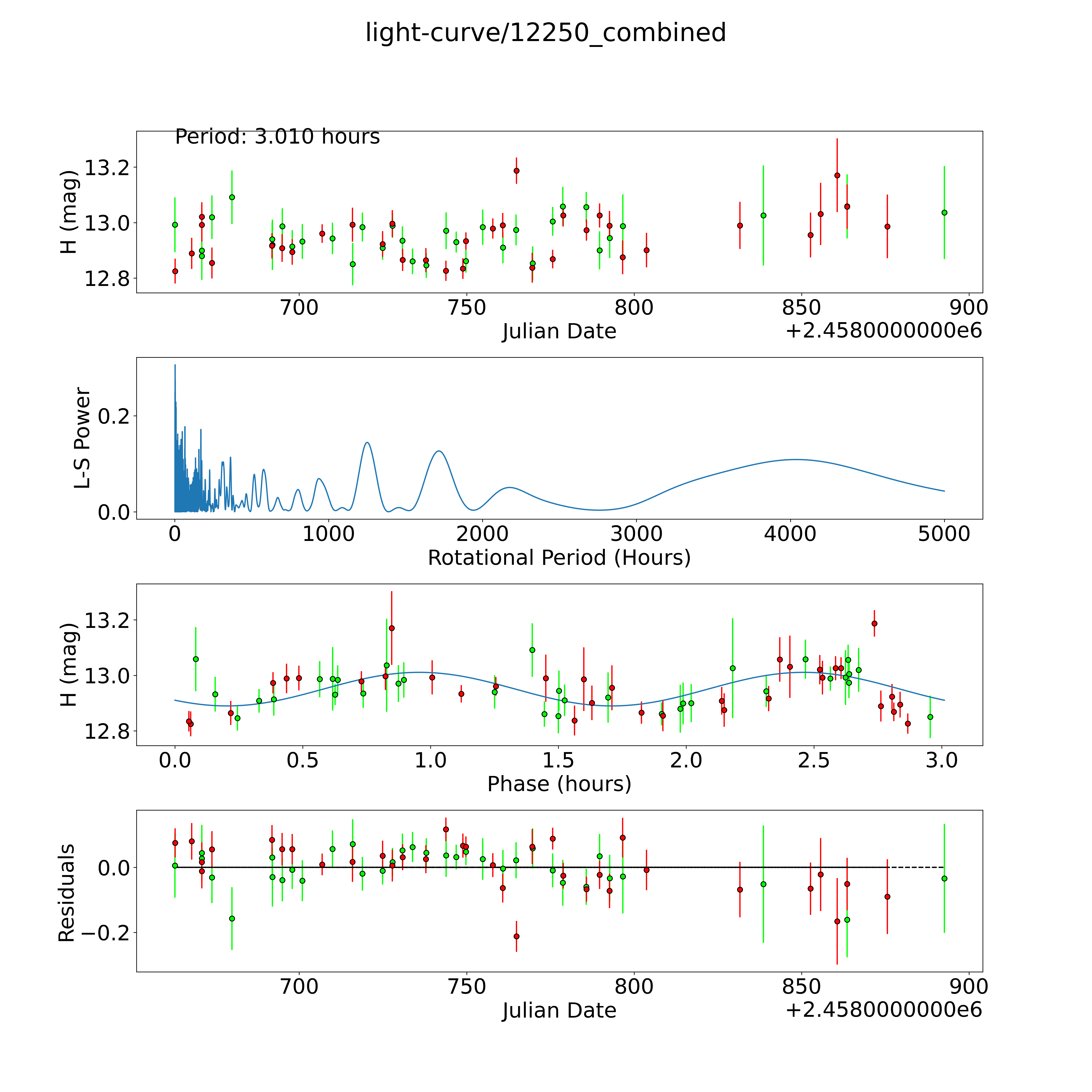 light-curve/12250_combined

Period: 3.010 hours

H (mag)

13.2
13.0
12.8

700 750 800 850 900
Julian Date
+2.4580000000e6

L-S Power

0.2
0.0

0 1000 2000 3000 4000 5000
Rotational Period (Hours)

H (mag)

13.2
13.0
12.8

0.0 0.5 1.0 1.5 2.0 2.5 3.0
Phase (hours)

Residuals

0.0
−0.2

700 750 800 850 900
Julian Date
+2.4580000000e6